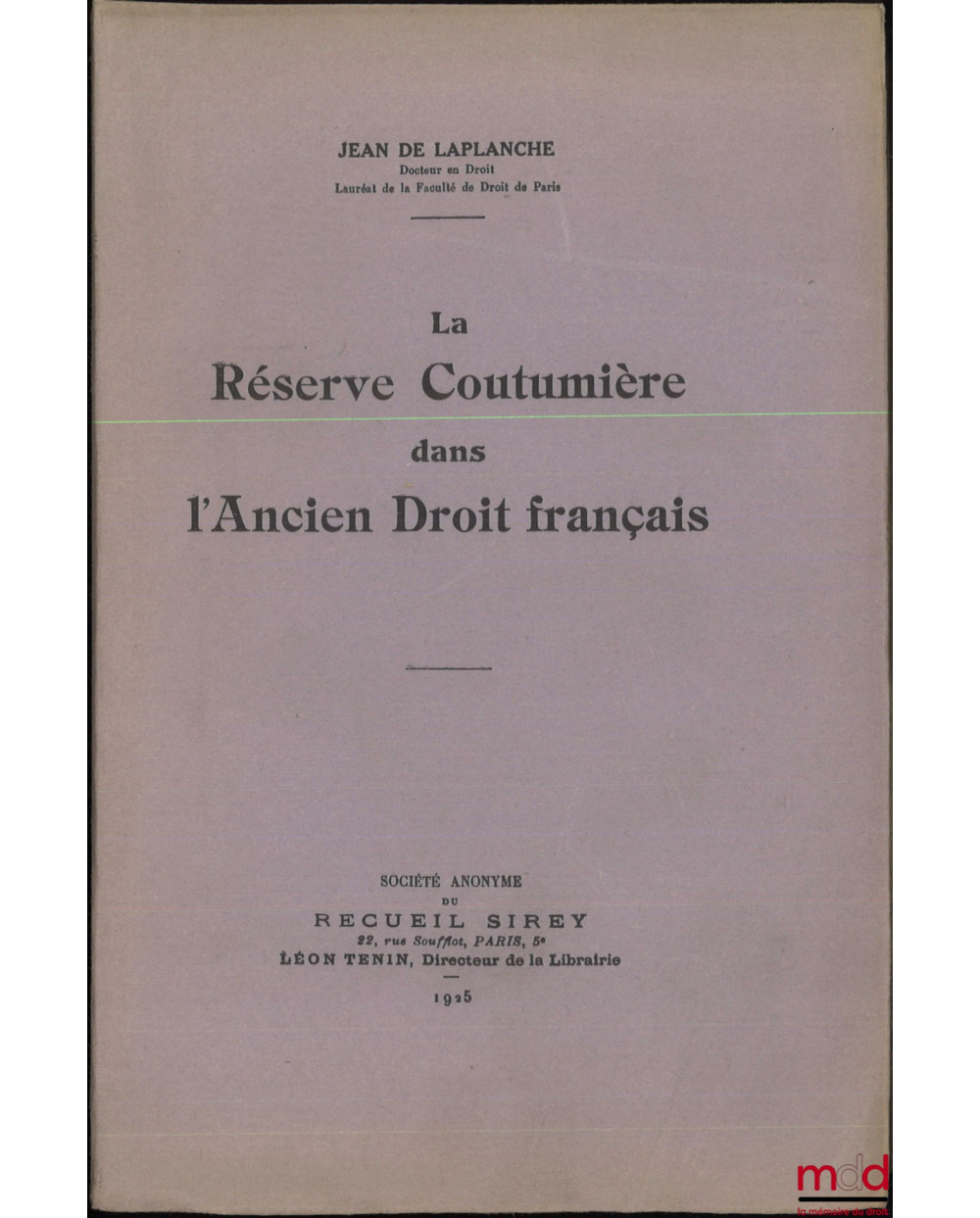 JEAN DE LAPLANCHE
Docteur en Droit
Lauréat de la Faculté de Droit de Paris

La
Réserve Coutumière
dans
l'Ancien Droit français

SOCIÉTÉ ANONYME
DU
RECUEIL SIREY
22, rue Soufflot, PARIS, 5e
LÉON TENIN, Directeur de la Librairie

1925

mdd
la mémoire du droit